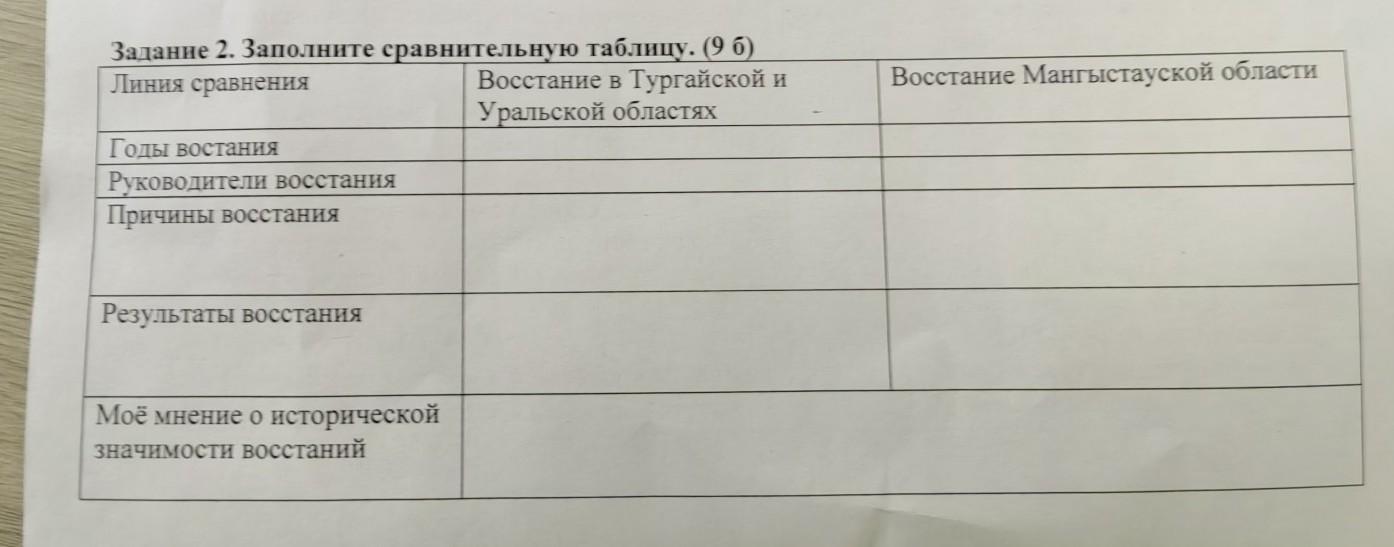 Задание 2. Заполните сравнительную таблицу. (9 б)

| Линия сравнения | Восстание в Тургайской и Уральской областях | Восстание Мангыстауской области |
|---|---|---|
| Годы востания | | |
| Руководители восстания | | |
| Причины восстания | | |
| Результаты восстания | | |
| Моё мнение о исторической значимости восстаний | | |